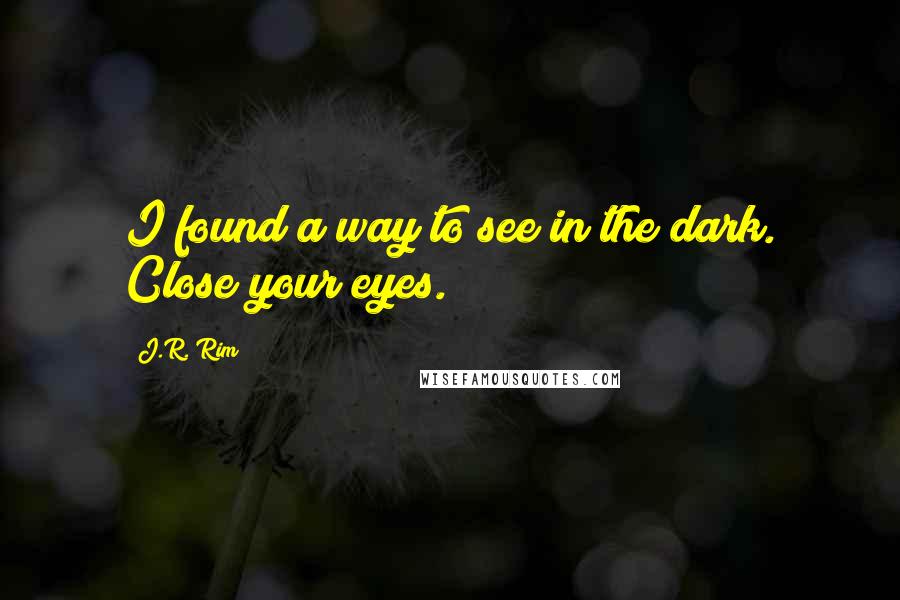 I found a way to see in the dark. Close your eyes.

J.R. Rim

WISEFAMOUSQUOTES.COM